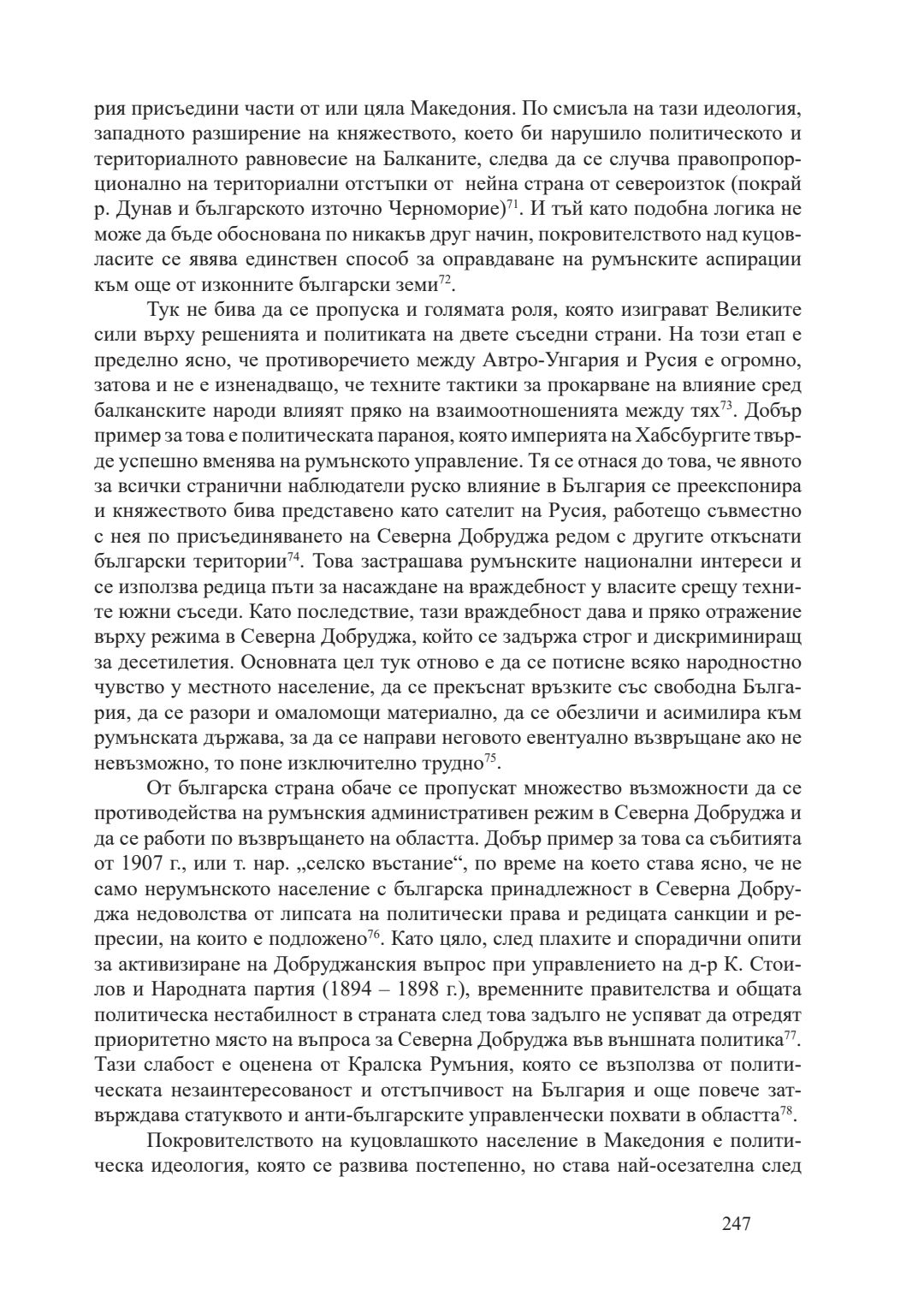 рия присъедини части от или цяла Македония. По смисъла на тази идеология, западното разширение на княжеството, което би нарушило политическото и териториалното равновесие на Балканите, следва да се случва правопропорционално на териториални отстъпки от нейна страна от североизток (покрай р. Дунав и българското източно Черноморие)$^{71}$. И тъй като подобна логика не може да бъде обоснована по никакъв друг начин, покровителството над куцовласите се явява единствен способ за оправдаване на румънските аспирации към още от изконните български земи$^{72}$.

Тук не бива да се пропуска и голямата роля, която изиграват Великите сили върху решенията и политиката на двете съседни страни. На този етап е пределно ясно, че противоречието между Автро-Унгария и Русия е огромно, затова и не е изненадващо, че техните тактики за прокарване на влияние сред балканските народи влияят пряко на взаимоотношенията между тях$^{73}$. Добър пример за това е политическата параноя, която империята на Хабсбургите твърде успешно вменява на румънското управление. Тя се отнася до това, че явното за всички странични наблюдатели руско влияние в България се преекспонира и княжеството бива представено като сателит на Русия, работещо съвместно с нея по присъединяването на Северна Добруджа редом с другите откъснати български територии$^{74}$. Това застрашава румънските национални интереси и се използва редица пъти за насаждане на враждебност у власите срещу техните южни съседи. Като последствие, тази враждебност дава и пряко отражение върху режима в Северна Добруджа, който се задържа строг и дискриминиращ за десетилетия. Основната цел тук отново е да се потисне всяко народностно чувство у местното население, да се прекъснат връзките със свободна България, да се разори и омаломощи материално, да се обезличи и асимилира към румънската държава, за да се направи неговото евентуално възвръщане ако не невъзможно, то поне изключително трудно$^{75}$.

От българска страна обаче се пропускат множество възможности да се противодейства на румънския административен режим в Северна Добруджа и да се работи по възвръщането на областта. Добър пример за това са събитията от 1907 г., или т. нар. „селско въстание“, по време на което става ясно, че не само нерумънското население с българска принадлежност в Северна Добруджа недоволства от липсата на политически права и редицата санкции и репресии, на които е подложено$^{76}$. Като цяло, след плахите и спорадични опити за активизиране на Добруджанския въпрос при управлението на д-р К. Стоилов и Народната партия (1894 – 1898 г.), временните правителства и общата политическа нестабилност в страната след това задълго не успяват да отредят приоритетно място на въпроса за Северна Добруджа във външната политика$^{77}$. Тази слабост е оценена от Кралска Румъния, която се възползва от политическата незаинтересованост и отстъпчивост на България и още повече затвърждава статуквото и анти-българските управленчески похвати в областта$^{78}$.

Покровителството на куцовлашкото население в Македония е политическа идеология, която се развива постепенно, но става най-осезателна след

247